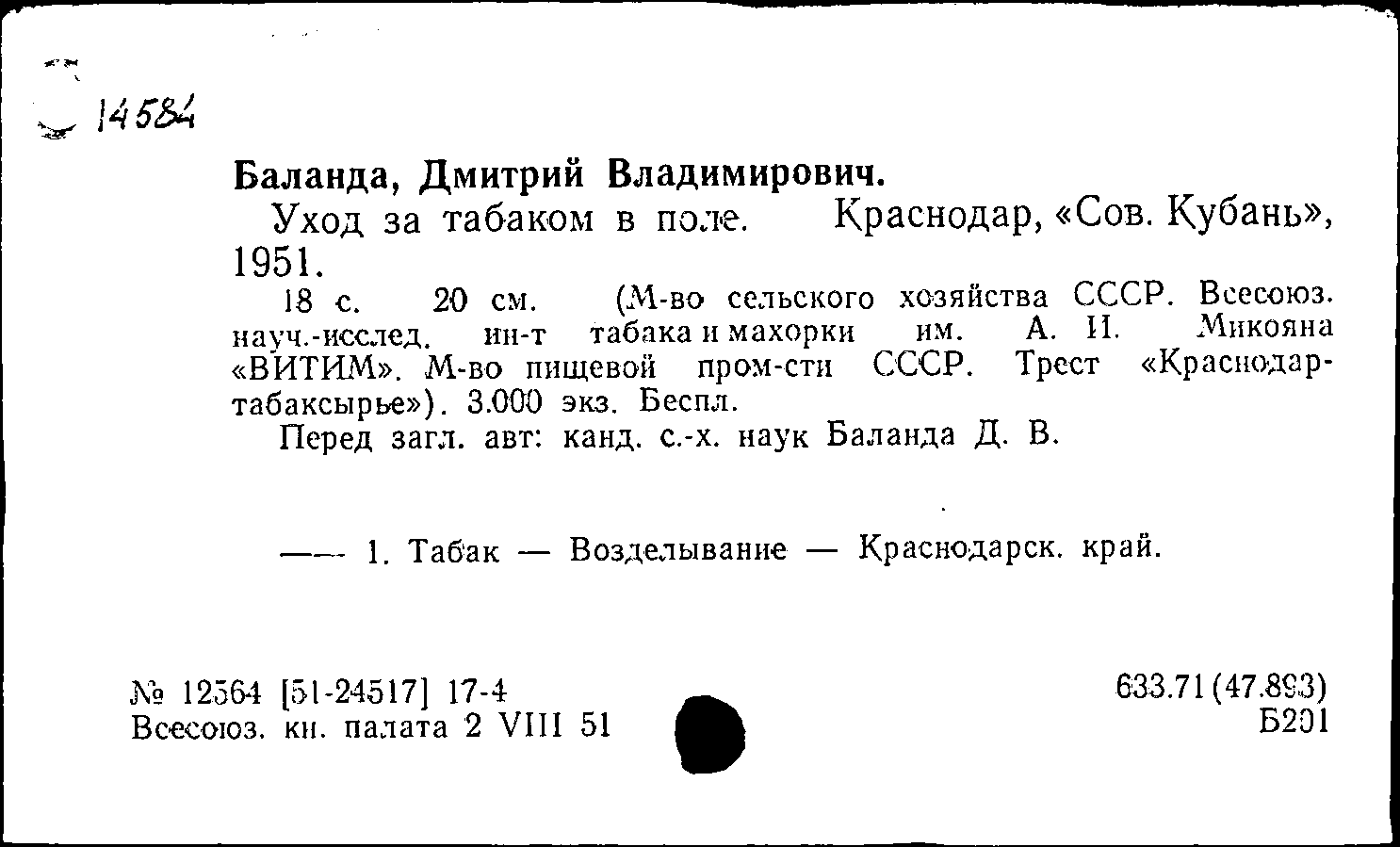 14584

Баланда, Дмитрий Владимирович.

Уход за табаком в поле. Краснодар, «Сов. Кубань», 1951.

18 с. 20 см. (М-во сельского хозяйства СССР. Всесоюз. науч.-исслед. ин-т табака и махорки им. А. И. Микояна «ВИТИМ». М-во пищевой пром-сти СССР. Трест «Краснодартабаксырье»). 3.000 экз. Беспл.

Перед загл. авт: канд. с.-х. наук Баланда Д. В.

—— 1. Табак — Возделывание — Краснодарск. край.

№ 12564 [51-24517] 17-4
Всесоюз. кн. палата 2 VIII 51

633.71 (47.893)
Б201